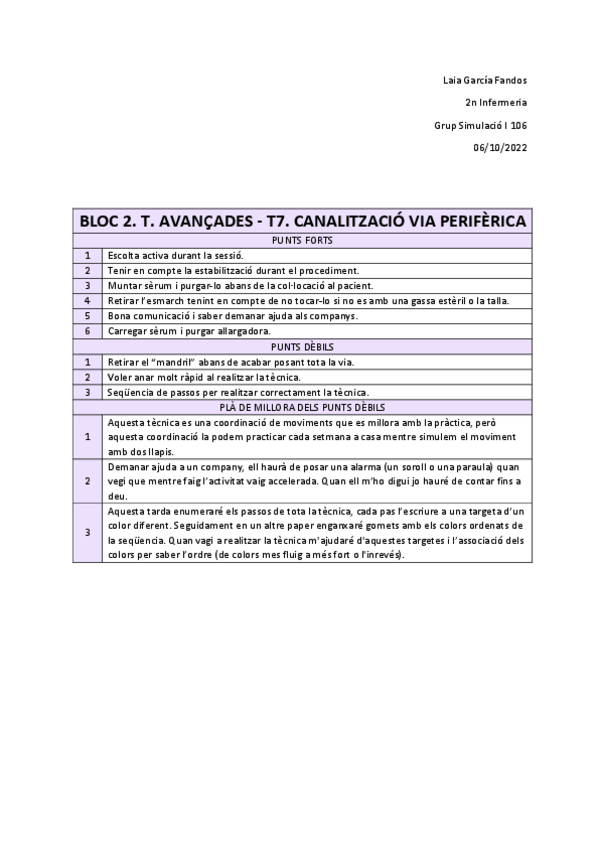 Laia García Fandos

2n Infermeria

Grup Simulació I 106

06/10/2022

| BLOC 2. T. AVANÇADES - T7. CANALITZACIÓ VIA PERIFÈRICA | |
|---|---|
| PUNTS FORTS | |
| 1 | Escolta activa durant la sessió. |
| 2 | Tenir en compte la estabilització durant el procediment. |
| 3 | Muntar sèrum i purgar-lo abans de la col·locació al pacient. |
| 4 | Retirar l'esmarch tenint en compte de no tocar-lo si no es amb una gassa estèril o la talla. |
| 5 | Bona comunicació i saber demanar ajuda als companys. |
| 6 | Carregar sèrum i purgar allargadora. |
| PUNTS DÈBILS | |
| 1 | Retirar el "mandril" abans de acabar posant tota la via. |
| 2 | Voler anar molt ràpid al realitzar la tècnica. |
| 3 | Seqüencia de passos per realitzar correctament la tècnica. |
| PLÀ DE MILLORA DELS PUNTS DÈBILS | |
| 1 | Aquesta tècnica es una coordinació de moviments que es millora amb la pràctica, però aquesta coordinació la podem practicar cada setmana a casa mentre simulem el moviment amb dos llapis. |
| 2 | Demanar ajuda a un company, ell haurà de posar una alarma (un soroll o una paraula) quan vegi que mentre faig l'activitat vaig accelerada. Quan ell m'ho digui jo hauré de contar fins a deu. |
| 3 | Aquesta tarda enumeraré els passos de tota la tècnica, cada pas l'escriure a una targeta d'un color diferent. Seguidament en un altre paper enganxaré gomets amb els colors ordenats de la seqüencia. Quan vagi a realitzar la tècnica m'ajudaré d'aquestes targetes i l'associació dels colors per saber l'ordre (de colors mes fluig a més fort o l'inrevés). |